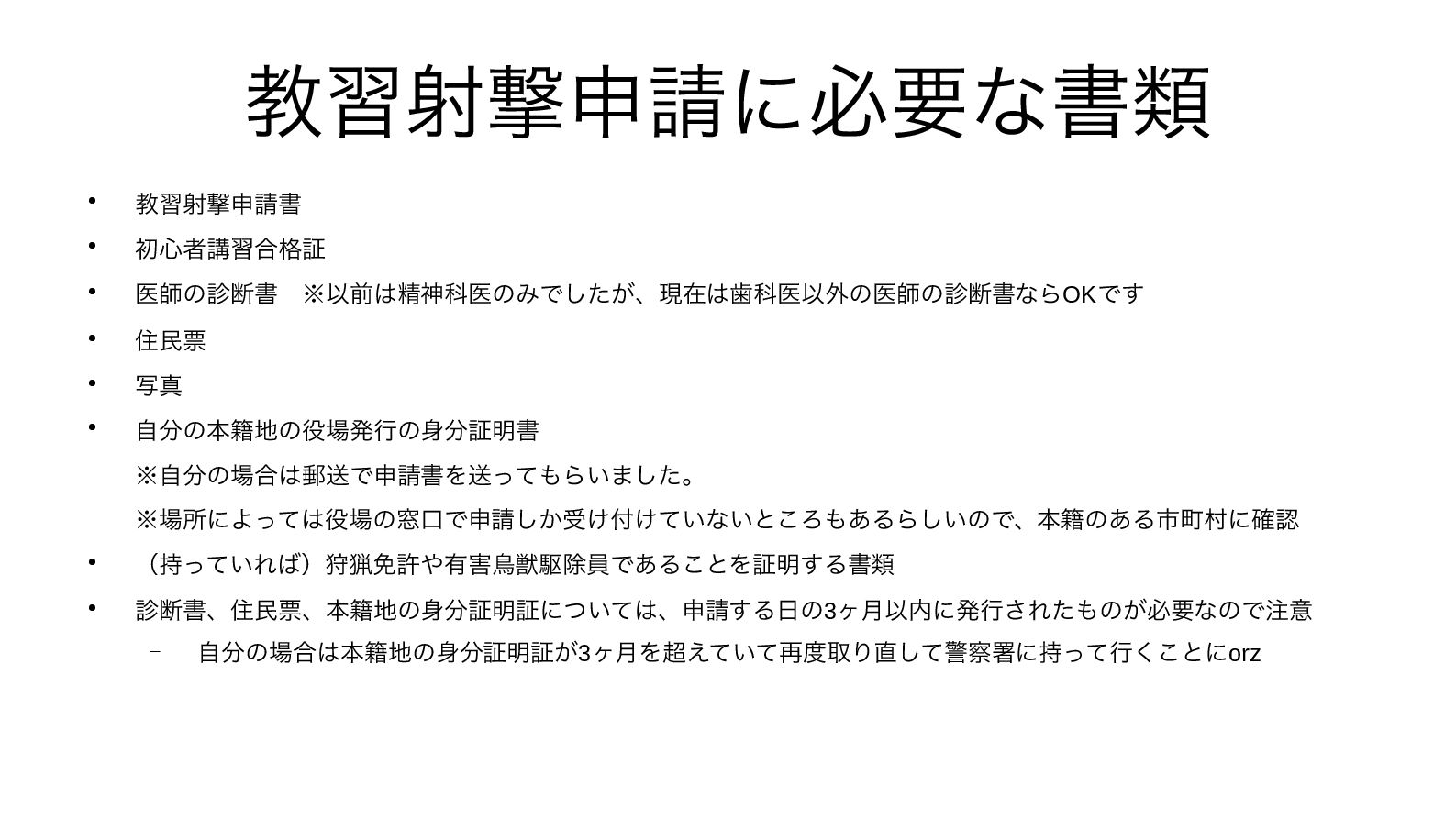 教習射撃申請に必要な書類

• 教習射撃申請書
• 初心者講習合格証
• 医師の診断書　※以前は精神科医のみでしたが、現在は歯科医以外の医師の診断書ならOKです
• 住民票
• 写真
• 自分の本籍地の役場発行の身分証明書
※自分の場合は郵送で申請書を送ってもらいました。
※場所によっては役場の窓口で申請しか受け付けていないところもあるらしいので、本籍のある市町村に確認
• （持っていれば）狩猟免許や有害鳥獣駆除員であることを証明する書類
• 診断書、住民票、本籍地の身分証明証については、申請する日の3ヶ月以内に発行されたものが必要なので注意
- 自分の場合は本籍地の身分証明証が3ヶ月を超えていて再度取り直して警察署に持って行くことにorz